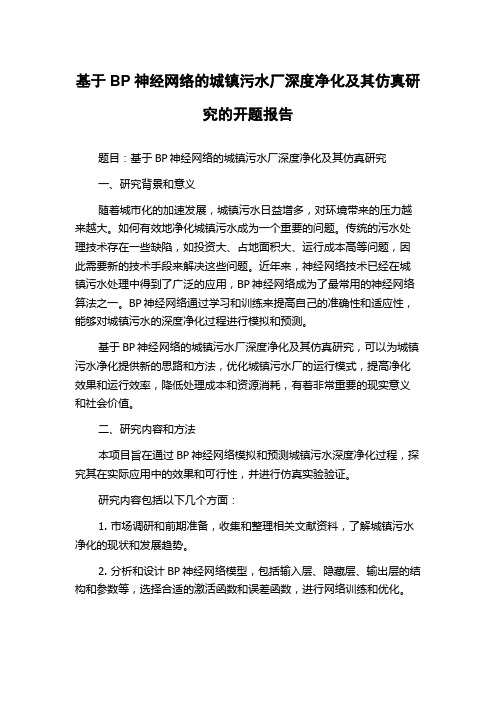 基于 BP 神经网络的城镇污水厂深度净化及其仿真研究的开题报告

题目：基于 BP 神经网络的城镇污水厂深度净化及其仿真研究

一、研究背景和意义

随着城市化的加速发展，城镇污水日益增多，对环境带来的压力越来越大。如何有效地净化城镇污水成为一个重要的问题。传统的污水处理技术存在一些缺陷，如投资大、占地面积大、运行成本高等问题，因此需要新的技术手段来解决这些问题。近年来，神经网络技术已经在城镇污水处理中得到了广泛的应用，BP 神经网络成为了最常用的神经网络算法之一。BP 神经网络通过学习和训练来提高自己的准确性和适应性，能够对城镇污水的深度净化过程进行模拟和预测。

基于 BP 神经网络的城镇污水厂深度净化及其仿真研究，可以为城镇污水净化提供新的思路和方法，优化城镇污水厂的运行模式，提高净化效果和运行效率，降低处理成本和资源消耗，有着非常重要的现实意义和社会价值。

二、研究内容和方法

本项目旨在通过 BP 神经网络模拟和预测城镇污水深度净化过程，探究其在实际应用中的效果和可行性，并进行仿真实验验证。

研究内容包括以下几个方面：

1. 市场调研和前期准备，收集和整理相关文献资料，了解城镇污水净化的现状和发展趋势。

2. 分析和设计 BP 神经网络模型，包括输入层、隐藏层、输出层的结构和参数等，选择合适的激活函数和误差函数，进行网络训练和优化。